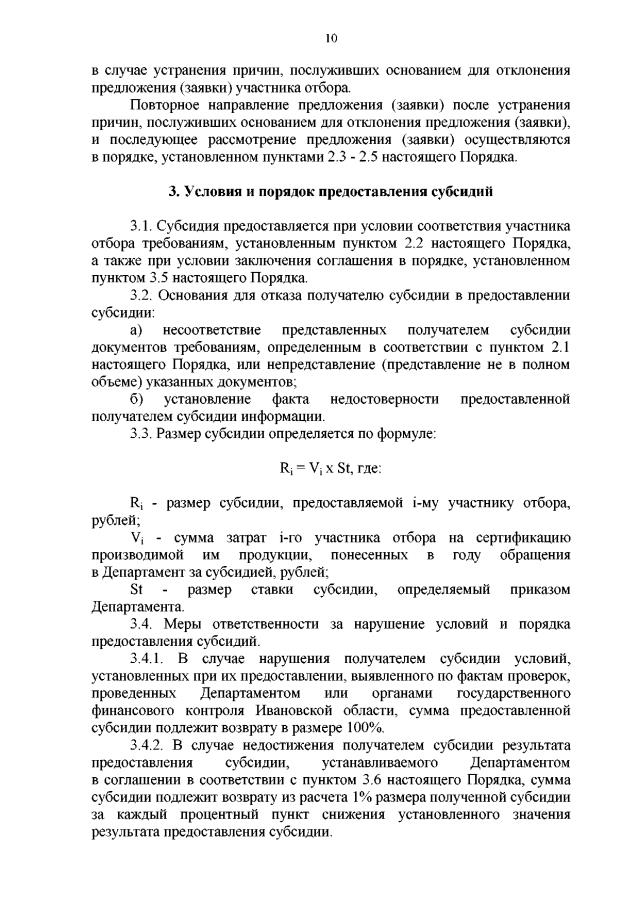 10

в случае устранения причин, послуживших основанием для отклонения предложения (заявки) участника отбора.

Повторное направление предложения (заявки) после устранения причин, послуживших основанием для отклонения предложения (заявки), и последующее рассмотрение предложения (заявки) осуществляются в порядке, установленном пунктами 2.3 - 2.5 настоящего Порядка.

3. Условия и порядок предоставления субсидий

3.1. Субсидия предоставляется при условии соответствия участника отбора требованиям, установленным пунктом 2.2 настоящего Порядка, а также при условии заключения соглашения в порядке, установленном пунктом 3.5 настоящего Порядка.

3.2. Основания для отказа получателю субсидии в предоставлении субсидии:

а) несоответствие представленных получателем субсидии документов требованиям, определенным в соответствии с пунктом 2.1 настоящего Порядка, или непредставление (представление не в полном объеме) указанных документов;

б) установление факта недостоверности предоставленной получателем субсидии информации.

3.3. Размер субсидии определяется по формуле:

$R_i = V_i$ x St, где:

$R_i$ - размер субсидии, предоставляемой i-му участнику отбора, рублей;

$V_i$ - сумма затрат i-го участника отбора на сертификацию производимой им продукции, понесенных в году обращения в Департамент за субсидией, рублей;

St - размер ставки субсидии, определяемый приказом Департамента.

3.4. Меры ответственности за нарушение условий и порядка предоставления субсидий.

3.4.1. В случае нарушения получателем субсидии условий, установленных при их предоставлении, выявленного по фактам проверок, проведенных Департаментом или органами государственного финансового контроля Ивановской области, сумма предоставленной субсидии подлежит возврату в размере 100%.

3.4.2. В случае недостижения получателем субсидии результата предоставления субсидии, устанавливаемого Департаментом в соглашении в соответствии с пунктом 3.6 настоящего Порядка, сумма субсидии подлежит возврату из расчета 1% размера полученной субсидии за каждый процентный пункт снижения установленного значения результата предоставления субсидии.